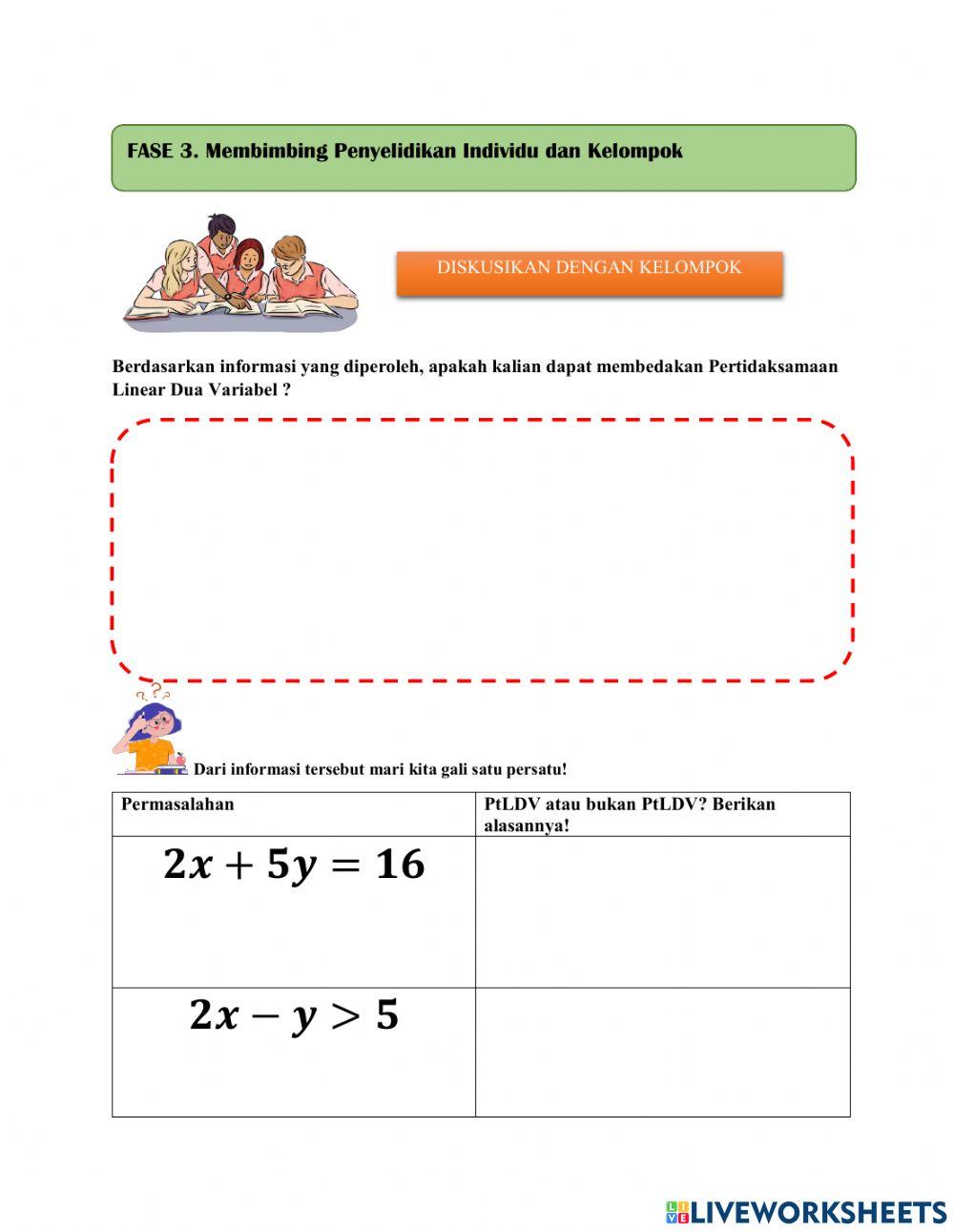 FASE 3. Membimbing Penyelidikan Individu dan Kelompok

DISKUSIKAN DENGAN KELOMPOK

Berdasarkan informasi yang diperoleh, apakah kalian dapat membedakan Pertidaksamaan Linear Dua Variabel ?

Dari informasi tersebut mari kita gali satu persatu!

| Permasalahan | PtLDV atau bukan PtLDV? Berikan alasannya! |
|---|---|
| $2x + 5y = 16$ | |
| $2x - y > 5$ | |

LIVEWORKSHEETS